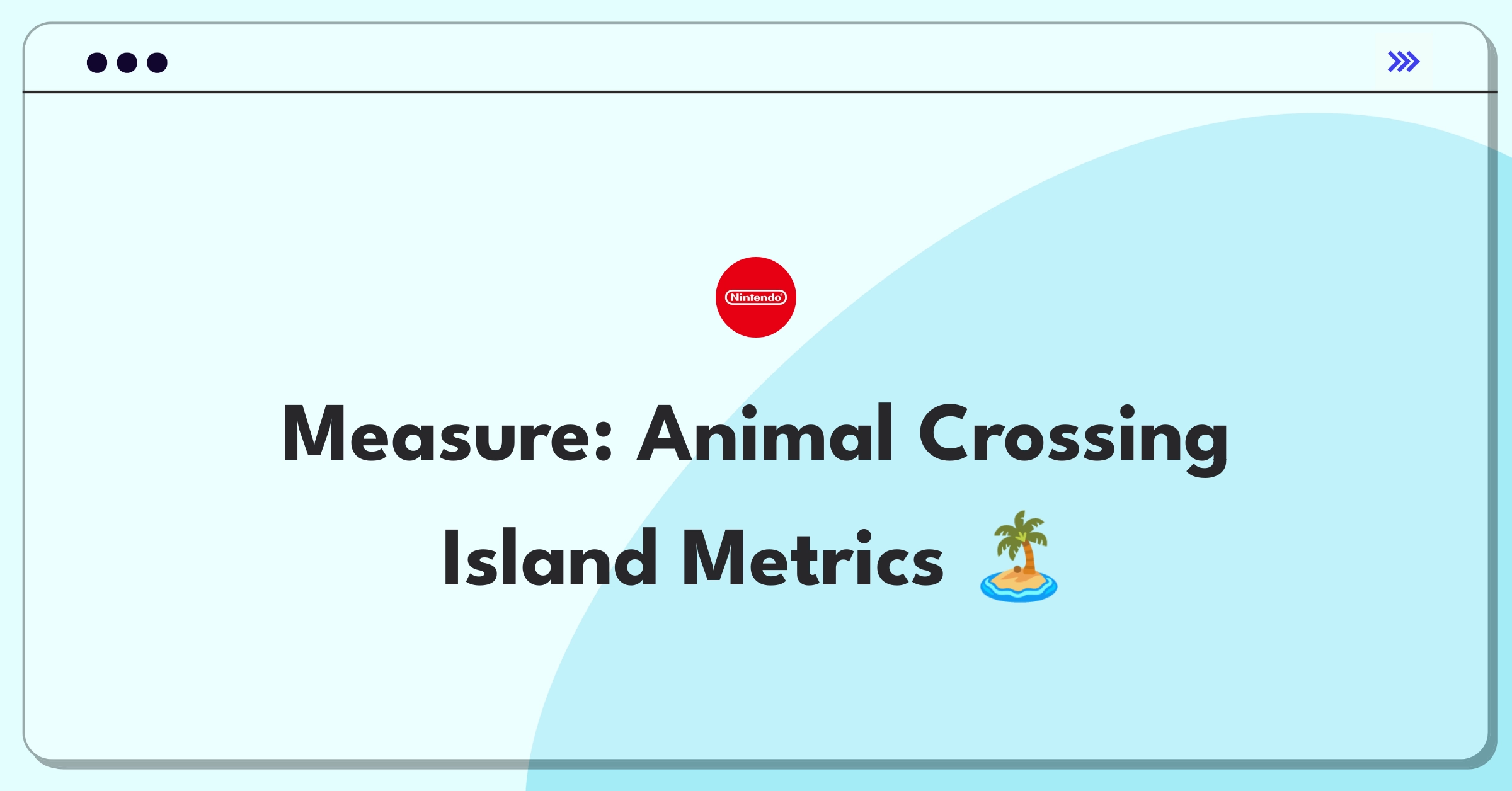 Nintendo

Measure: Animal Crossing Island Metrics 🏝️